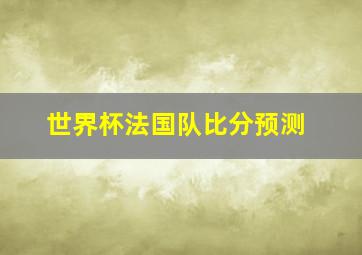 世界杯法国队比分预测